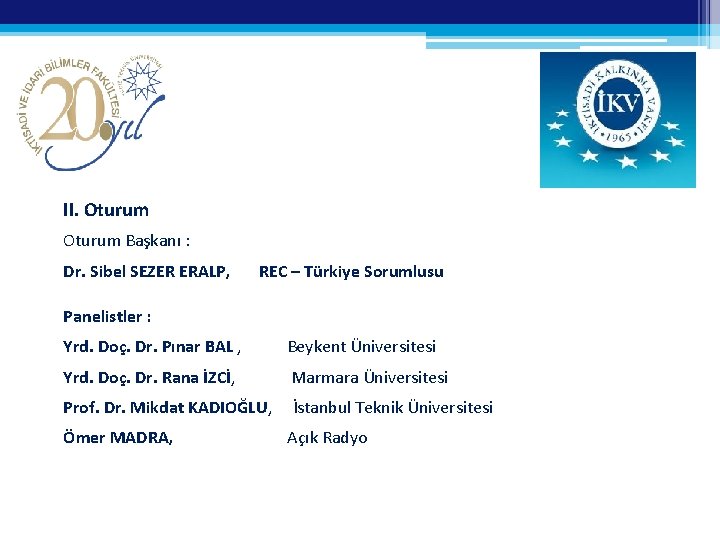 İKTİSADİ VE İDARİ BİLİMLER FAKÜLTESİ
20. yıl

İKTİSADİ KALKINMA VAKFI
İKV
1965

II. Oturum

Oturum Başkanı :

Dr. Sibel SEZER ERALP, REC – Türkiye Sorumlusu

Panelistler :

Yrd. Doç. Dr. Pınar BAL , Beykent Üniversitesi

Yrd. Doç. Dr. Rana İZCİ, Marmara Üniversitesi

Prof. Dr. Mikdat KADIOĞLU, İstanbul Teknik Üniversitesi

Ömer MADRA, Açık Radyo